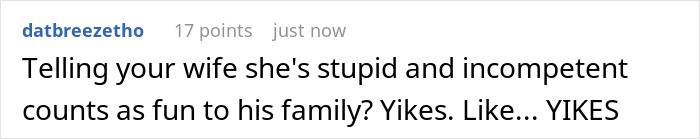 datbreezetho 17 points just now

Telling your wife she's stupid and incompetent counts as fun to his family? Yikes. Like... YIKES